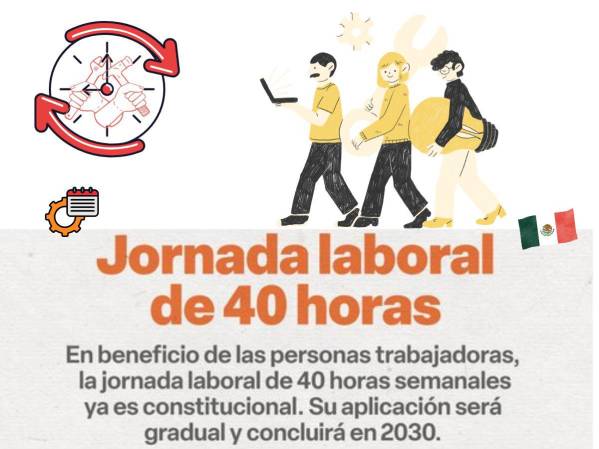 Jornada laboral de 40 horas

En beneficio de las personas trabajadoras, la jornada laboral de 40 horas semanales ya es constitucional. Su aplicación será gradual y concluirá en 2030.